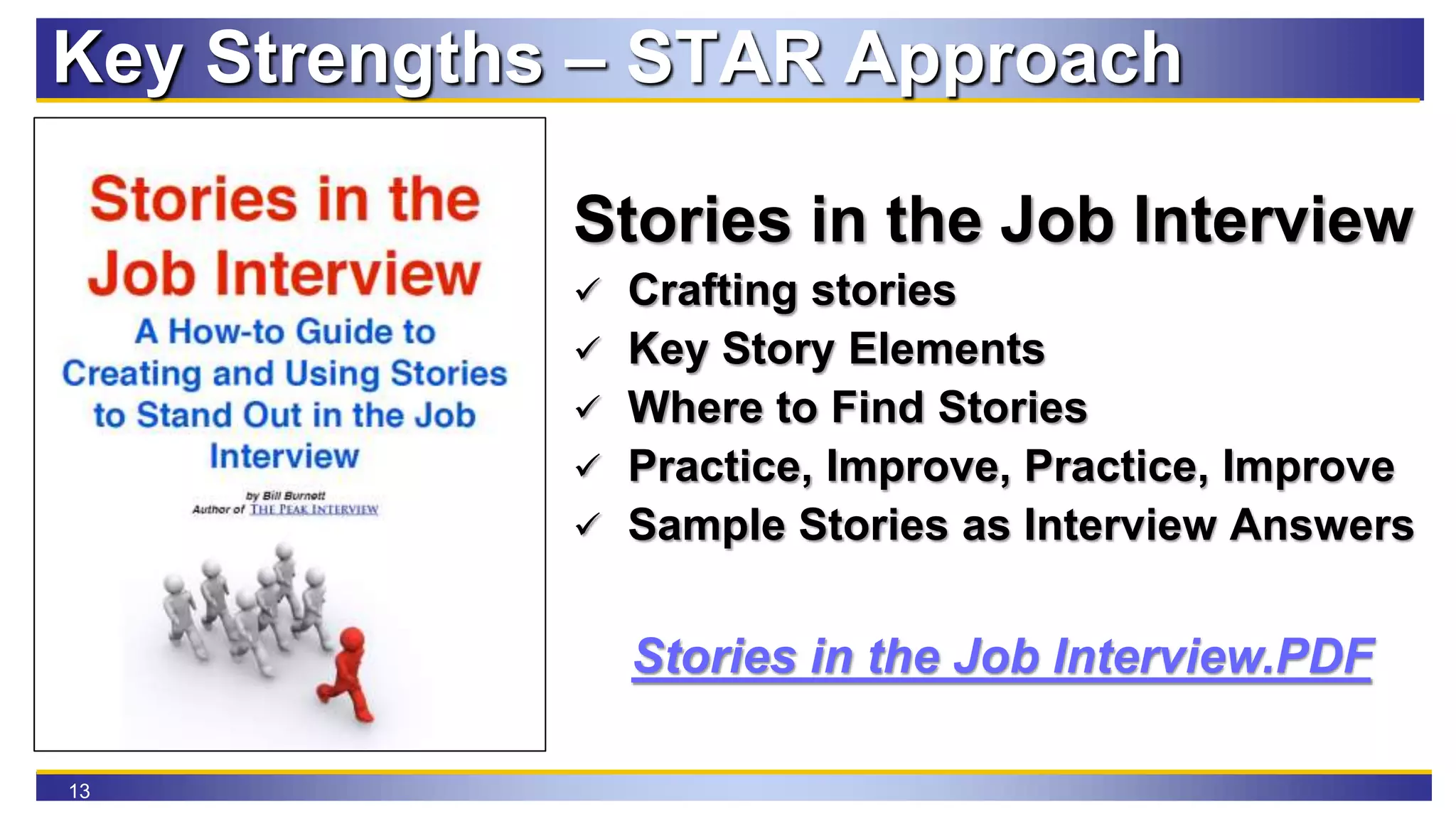 Key Strengths – STAR Approach

Stories in the Job Interview

A How-to Guide to Creating and Using Stories to Stand Out in the Job Interview

by Bill Burnett
Author of THE PEAK INTERVIEW

Stories in the Job Interview

✓ Crafting stories
✓ Key Story Elements
✓ Where to Find Stories
✓ Practice, Improve, Practice, Improve
✓ Sample Stories as Interview Answers

Stories in the Job Interview.PDF

13